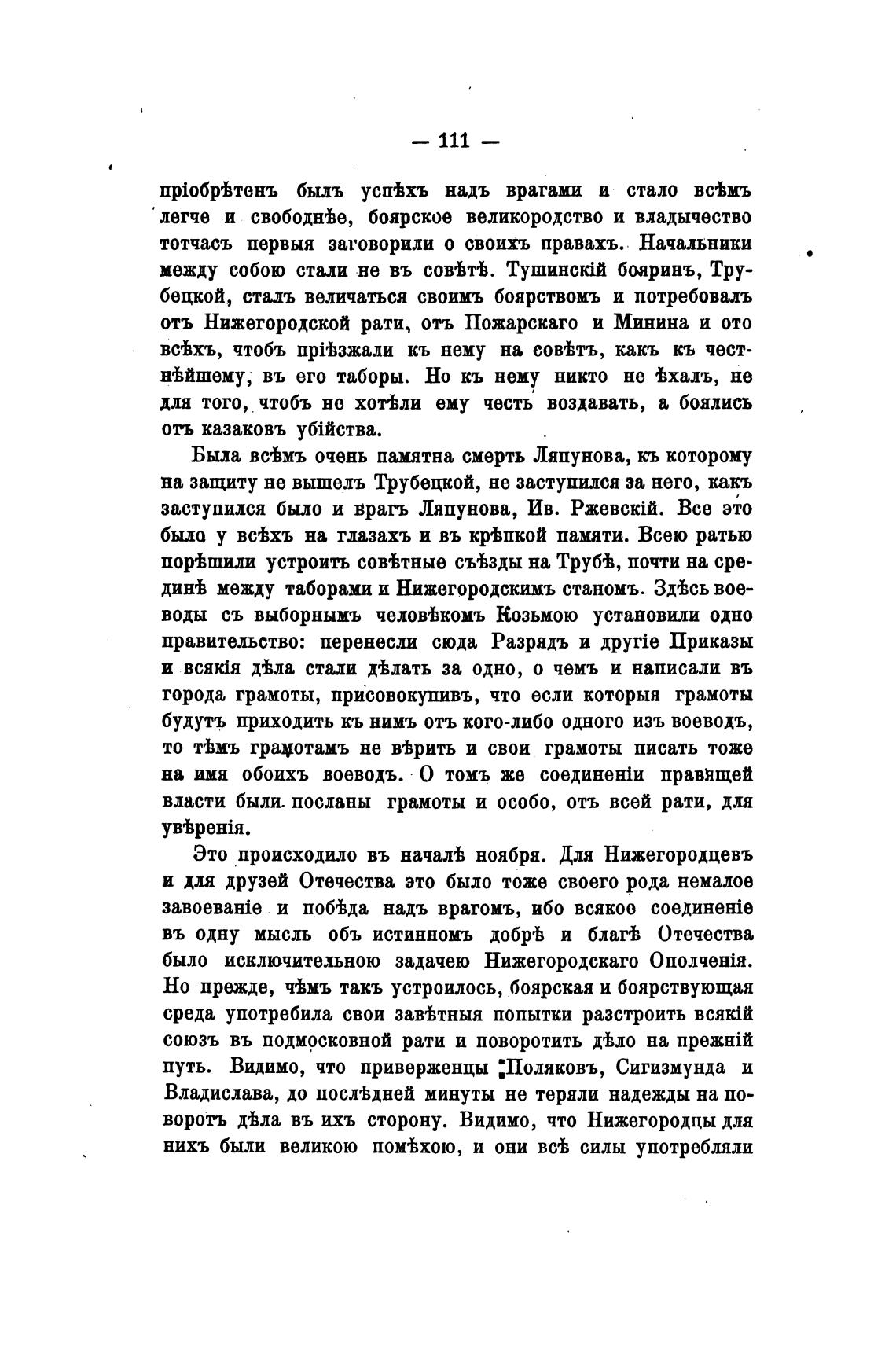 — 111 —

пріобрѣтенъ былъ успѣхъ надъ врагами и стало всѣмъ легче и свободнѣе, боярское великородство и владычество тотчасъ первыя заговорили о своихъ правахъ. Начальники между собою стали не въ совѣтѣ. Тушинскій бояринъ, Трубецкой, сталъ величаться своимъ боярствомъ и потребовалъ отъ Нижегородской рати, отъ Пожарскаго и Минина и ото всѣхъ, чтобъ пріѣзжали къ нему на совѣтъ, какъ къ честнѣйшему, въ его таборы. Но къ нему никто не ѣхалъ, не для того, чтобъ не хотѣли ему честь воздавать, а боялись отъ казаковъ убійства.

Была всѣмъ очень памятна смерть Ляпунова, къ которому на защиту не вышелъ Трубецкой, не заступился за него, какъ заступился было и врагъ Ляпунова, Ив. Ржевскій. Все это было у всѣхъ на глазахъ и въ крѣпкой памяти. Всею ратью порѣшили устроить совѣтные съѣзды на Трубѣ, почти на срединѣ между таборами и Нижегородскимъ станомъ. Здѣсь воеводы съ выборнымъ человѣкомъ Козьмою установили одно правительство: перенесли сюда Разрядъ и другіе Приказы и всякія дѣла стали дѣлать за одно, о чемъ и написали въ города грамоты, присовокупивъ, что если которыя грамоты будутъ приходить къ нимъ отъ кого-либо одного изъ воеводъ, то тѣмъ грамотамъ не вѣрить и свои грамоты писать тоже на имя обоихъ воеводъ. О томъ же соединеніи правящей власти были посланы грамоты и особо, отъ всей рати, для увѣренія.

Это происходило въ началѣ ноября. Для Нижегородцевъ и для друзей Отечества это было тоже своего рода немалое завоеваніе и побѣда надъ врагомъ, ибо всякое соединеніе въ одну мысль объ истинномъ добрѣ и благѣ Отечества было исключительною задачею Нижегородскаго Ополченія. Но прежде, чѣмъ такъ устроилось, боярская и боярствующая среда употребила свои завѣтныя попытки разстроить всякій союзъ въ подмосковной рати и поворотить дѣло на прежній путь. Видимо, что приверженцы Поляковъ, Сигизмунда и Владислава, до послѣдней минуты не теряли надежды на поворотъ дѣла въ ихъ сторону. Видимо, что Нижегородцы для нихъ были великою помѣхою, и они всѣ силы употребляли